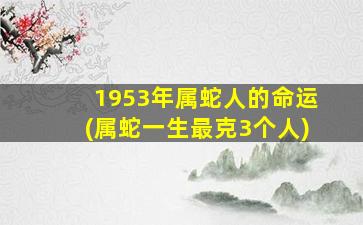 1953年属蛇人的命运
(属蛇一生最克3个人)